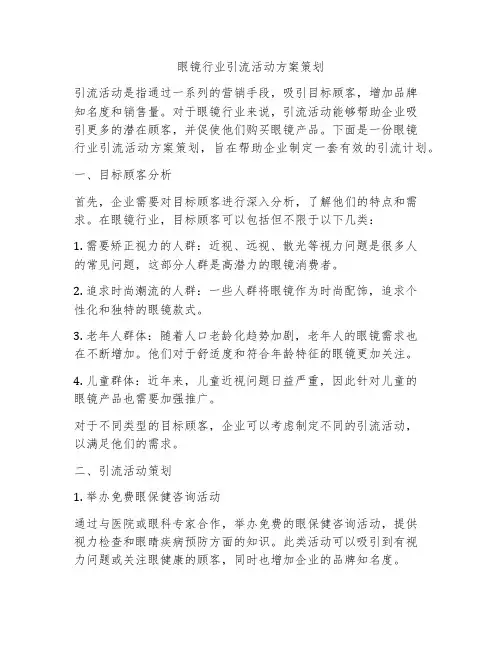 眼镜行业引流活动方案策划

引流活动是指通过一系列的营销手段，吸引目标顾客，增加品牌知名度和销售量。对于眼镜行业来说，引流活动能够帮助企业吸引更多的潜在顾客，并促使他们购买眼镜产品。下面是一份眼镜行业引流活动方案策划，旨在帮助企业制定一套有效的引流计划。

一、目标顾客分析

首先，企业需要对目标顾客进行深入分析，了解他们的特点和需求。在眼镜行业，目标顾客可以包括但不限于以下几类：

1. 需要矫正视力的人群：近视、远视、散光等视力问题是很多人的常见问题，这部分人群是高潜力的眼镜消费者。

2. 追求时尚潮流的人群：一些人群将眼镜作为时尚配饰，追求个性化和独特的眼镜款式。

3. 老年人群体：随着人口老龄化趋势加剧，老年人的眼镜需求也在不断增加。他们对于舒适度和符合年龄特征的眼镜更加关注。

4. 儿童群体：近年来，儿童近视问题日益严重，因此针对儿童的眼镜产品也需要加强推广。

对于不同类型的目标顾客，企业可以考虑制定不同的引流活动，以满足他们的需求。

二、引流活动策划

1. 举办免费眼保健咨询活动

通过与医院或眼科专家合作，举办免费的眼保健咨询活动，提供视力检查和眼睛疾病预防方面的知识。此类活动可以吸引到有视力问题或关注眼健康的顾客，同时也增加企业的品牌知名度。